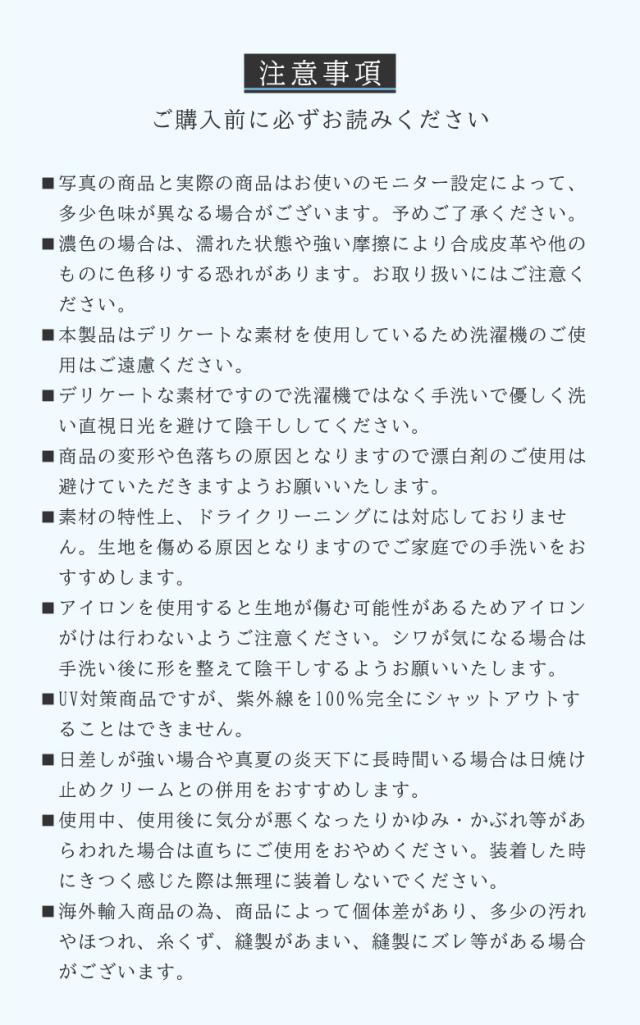 注意事項

ご購入前に必ずお読みください

■写真の商品と実際の商品はお使いのモニター設定によって、多少色味が異なる場合がございます。予めご了承ください。

■濃色の場合は、濡れた状態や強い摩擦により合成皮革や他のものに色移りする恐れがあります。お取り扱いにはご注意ください。

■本製品はデリケートな素材を使用しているため洗濯機のご使用はご遠慮ください。

■デリケートな素材ですので洗濯機ではなく手洗いで優しく洗い直視日光を避けて陰干ししてください。

■商品の変形や色落ちの原因となりますので漂白剤のご使用は避けていただきますようお願いいたします。

■素材の特性上、ドライクリーニングには対応しておりません。生地を傷める原因となりますのでご家庭での手洗いをおすすめします。

■アイロンを使用すると生地が傷む可能性があるためアイロンがけは行わないようご注意ください。シワが気になる場合は手洗い後に形を整えて陰干しするようお願いいたします。

■UV対策商品ですが、紫外線を100%完全にシャットアウトすることはできません。

■日差しが強い場合や真夏の炎天下に長時間いる場合は日焼け止めクリームとの併用をおすすめします。

■使用中、使用後に気分が悪くなったりかゆみ・かぶれ等があらわれた場合は直ちにご使用をおやめください。装着した時にきつく感じた際は無理に装着しないでください。

■海外輸入商品の為、商品によって個体差があり、多少の汚れやほつれ、糸くず、縫製があまい、縫製にズレ等がある場合がございます。